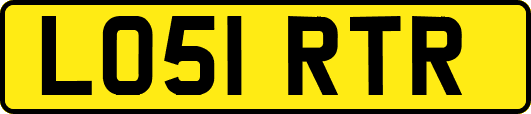 LO51 RTR